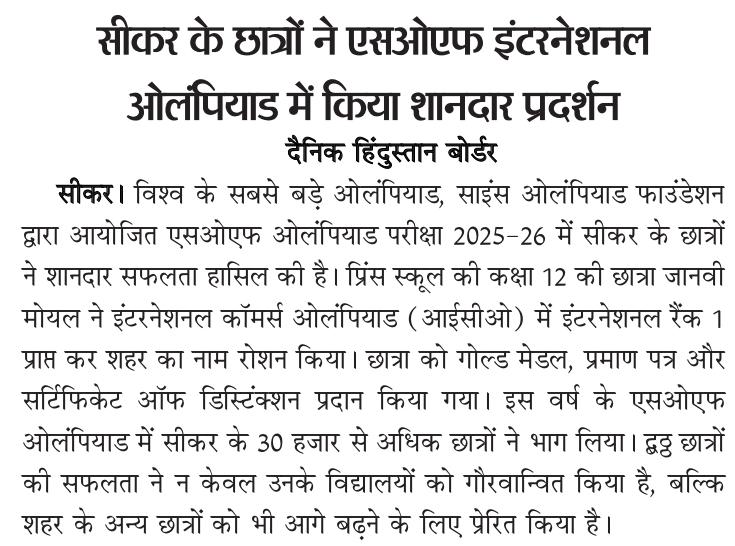 सीकर के छात्रों ने एसओएफ इंटरनेशनल ओलंपियाड में किया शानदार प्रदर्शन

दैनिक हिंदुस्तान बोर्डर

सीकर। विश्व के सबसे बड़े ओलंपियाड, साइंस ओलंपियाड फाउंडेशन द्वारा आयोजित एसओएफ ओलंपियाड परीक्षा 2025-26 में सीकर के छात्रों ने शानदार सफलता हासिल की है। प्रिंस स्कूल की कक्षा 12 की छात्रा जानवी मोयल ने इंटरनेशनल कॉमर्स ओलंपियाड (आईसीओ) में इंटरनेशनल रैंक 1 प्राप्त कर शहर का नाम रोशन किया। छात्रा को गोल्ड मेडल, प्रमाण पत्र और सर्टिफिकेट ऑफ डिस्टिंक्शन प्रदान किया गया। इस वर्ष के एसओएफ ओलंपियाड में सीकर के 30 हजार से अधिक छात्रों ने भाग लिया। द्वठु छात्रों की सफलता ने न केवल उनके विद्यालयों को गौरवान्वित किया है, बल्कि शहर के अन्य छात्रों को भी आगे बढ़ने के लिए प्रेरित किया है।